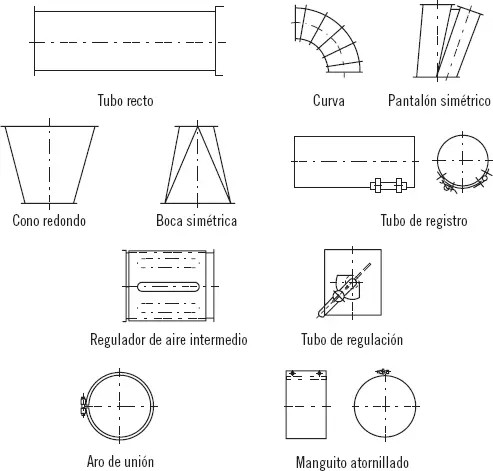 Tubo recto

Curva

Pantalón simétrico

Cono redondo

Boca simétrica

Tubo de registro

Regulador de aire intermedio

Tubo de regulación

Aro de unión

Manguito atornillado